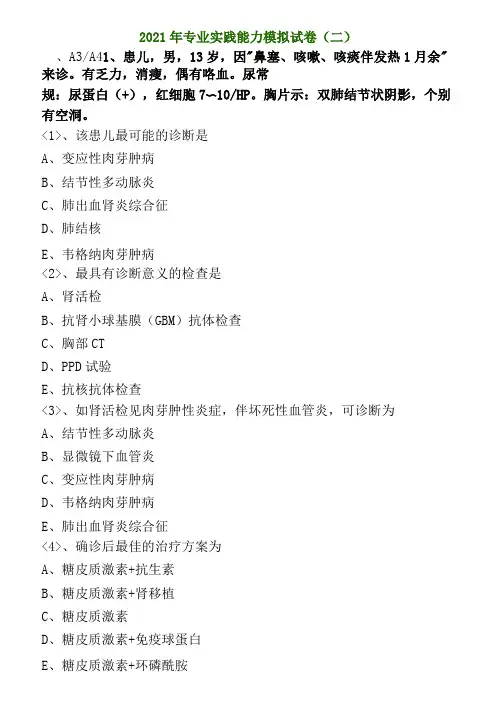 2021 年专业实践能力模拟试卷（二）

、A3/A41、患儿，男，13 岁，因"鼻塞、咳嗽、咳痰伴发热 1 月余"来诊。有乏力，消瘦，偶有咯血。尿常规：尿蛋白（+），红细胞 7~10/HP。胸片示：双肺结节状阴影，个别有空洞。

<1>、该患儿最可能的诊断是

A、变应性肉芽肿病

B、结节性多动脉炎

C、肺出血肾炎综合征

D、肺结核

E、韦格纳肉芽肿病

<2>、最具有诊断意义的检查是

A、肾活检

B、抗肾小球基膜（GBM）抗体检查

C、胸部 CT

D、PPD 试验

E、抗核抗体检查

<3>、如肾活检见肉芽肿性炎症，伴坏死性血管炎，可诊断为

A、结节性多动脉炎

B、显微镜下血管炎

C、变应性肉芽肿病

D、韦格纳肉芽肿病

E、肺出血肾炎综合征

<4>、确诊后最佳的治疗方案为

A、糖皮质激素+抗生素

B、糖皮质激素+肾移植

C、糖皮质激素

D、糖皮质激素+免疫球蛋白

E、糖皮质激素+环磷酰胺